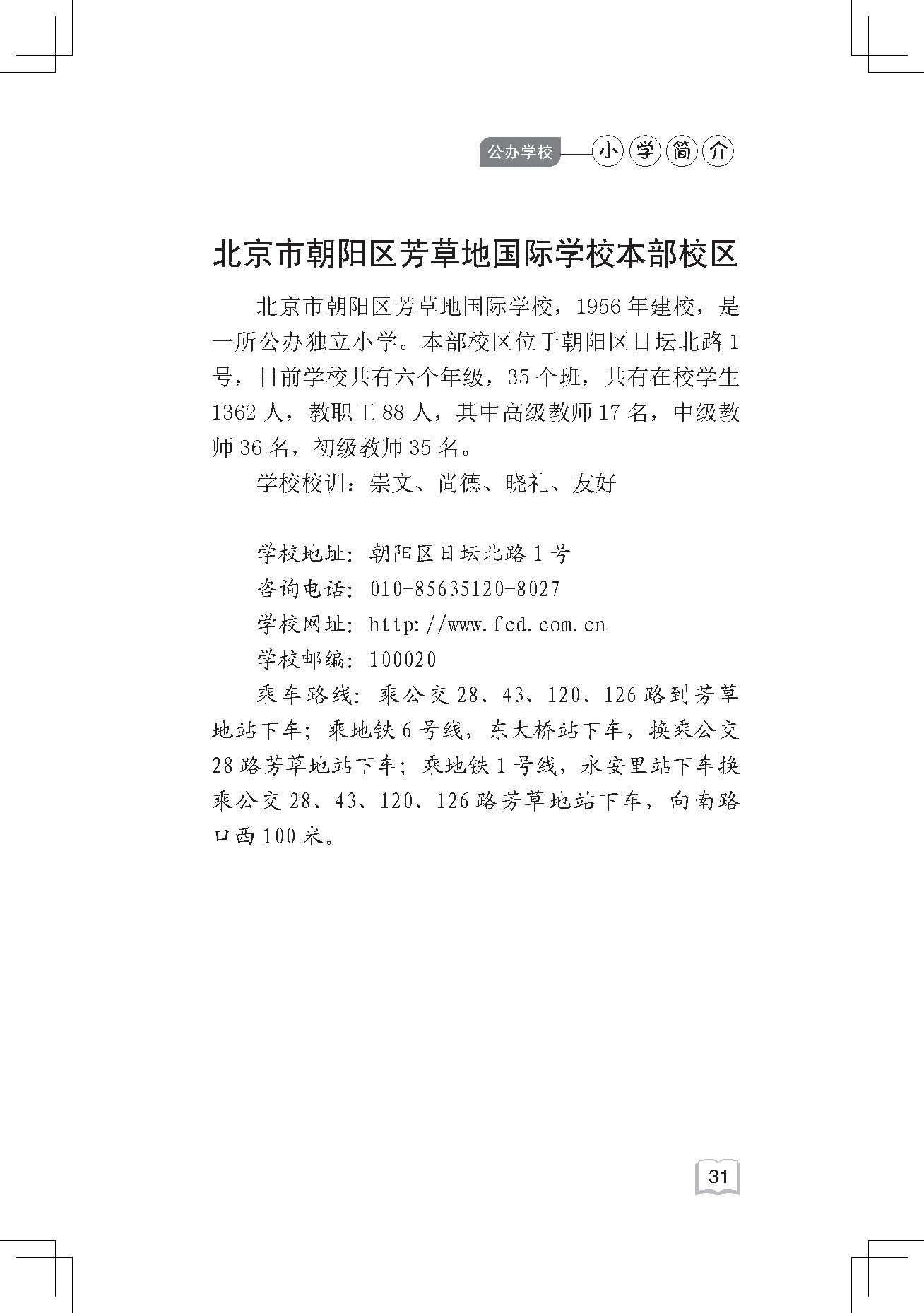 公办学校 小学简介

北京市朝阳区芳草地国际学校本部校区

北京市朝阳区芳草地国际学校，1956年建校，是一所公办独立小学。本部校区位于朝阳区日坛北路1号，目前学校共有六个年级，35个班，共有在校学生1362人，教职工88人，其中高级教师17名，中级教师36名，初级教师35名。

学校校训：崇文、尚德、晓礼、友好

学校地址：朝阳区日坛北路1号
咨询电话：010-85635120-8027
学校网址：http://www.fcd.com.cn
学校邮编：100020
乘车路线：乘公交28、43、120、126路到芳草地站下车；乘地铁6号线，东大桥站下车，换乘公交28路芳草地站下车；乘地铁1号线，永安里站下车换乘公交28、43、120、126路芳草地站下车，向南路口西100米。

31